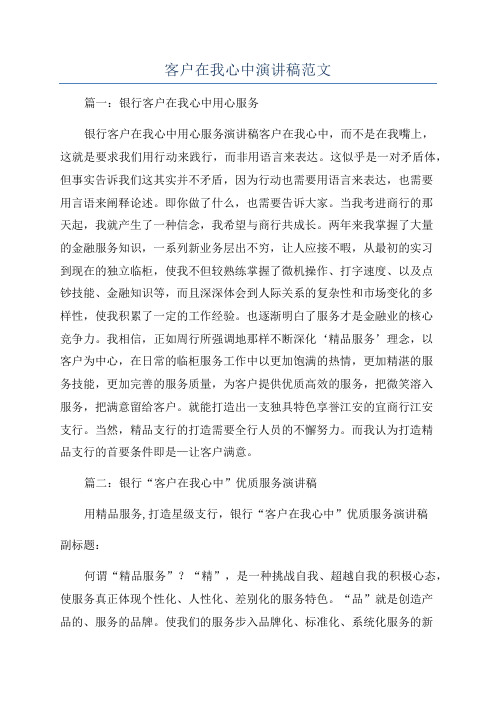 客户在我心中演讲稿范文

篇一：银行客户在我心中用心服务

银行客户在我心中用心服务演讲稿客户在我心中，而不是在我嘴上，这就是要求我们用行动来践行，而非用语言来表达。这似乎是一对矛盾体，但事实告诉我们这其实并不矛盾，因为行动也需要用语言来表达，也需要用言语来阐释论述。即你做了什么，也需要告诉大家。当我考进商行的那天起，我就产生了一种信念，我希望与商行共成长。两年来我掌握了大量的金融服务知识，一系列新业务层出不穷，让人应接不暇，从最初的实习到现在的独立临柜，使我不但较熟练掌握了微机操作、打字速度、以及点钞技能、金融知识等，而且深深体会到人际关系的复杂性和市场变化的多样性，使我积累了一定的工作经验。也逐渐明白了服务才是金融业的核心竞争力。我相信，正如周行所强调地那样不断深化‘精品服务’理念，以客户为中心，在日常的临柜服务工作中以更加饱满的热情，更加精湛的服务技能，更加完善的服务质量，为客户提供优质高效的服务，把微笑溶入服务，把满意留给客户。就能打造出一支独具特色享誉江安的宜商行江安支行。当然，精品支行的打造需要全行人员的不懈努力。而我认为打造精品支行的首要条件即是—让客户满意。

篇二：银行“客户在我心中”优质服务演讲稿

用精品服务,打造星级支行，银行“客户在我心中”优质服务演讲稿

副标题：

何谓“精品服务”？“精”，是一种挑战自我、超越自我的积极心态，使服务真正体现个性化、人性化、差别化的服务特色。“品”就是创造产品的、服务的品牌。使我们的服务步入品牌化、标准化、系统化服务的新